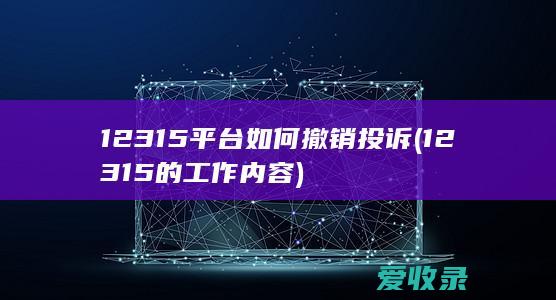 12315平台如何撤销投诉(12315的工作内容)

爱收录